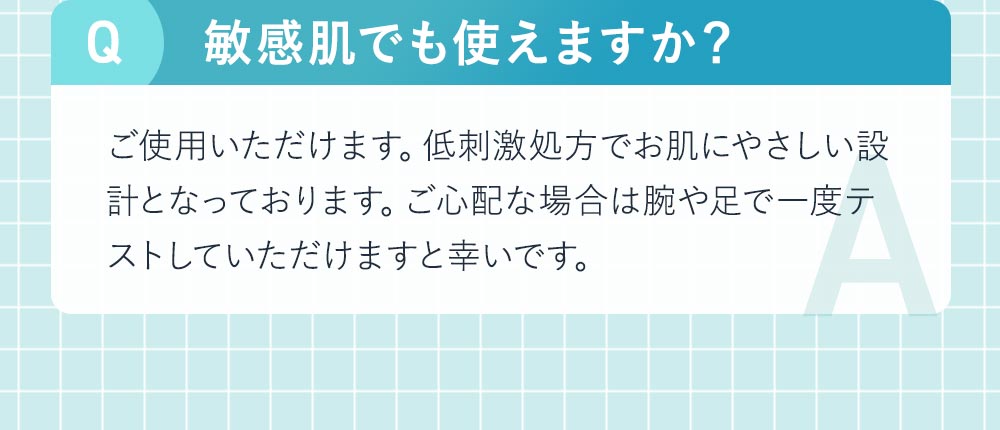 Q 敏感肌でも使えますか?

ご使用いただけます。低刺激処方でお肌にやさしい設計となっております。ご心配な場合は腕や足で一度テストしていただけますと幸いです。

A